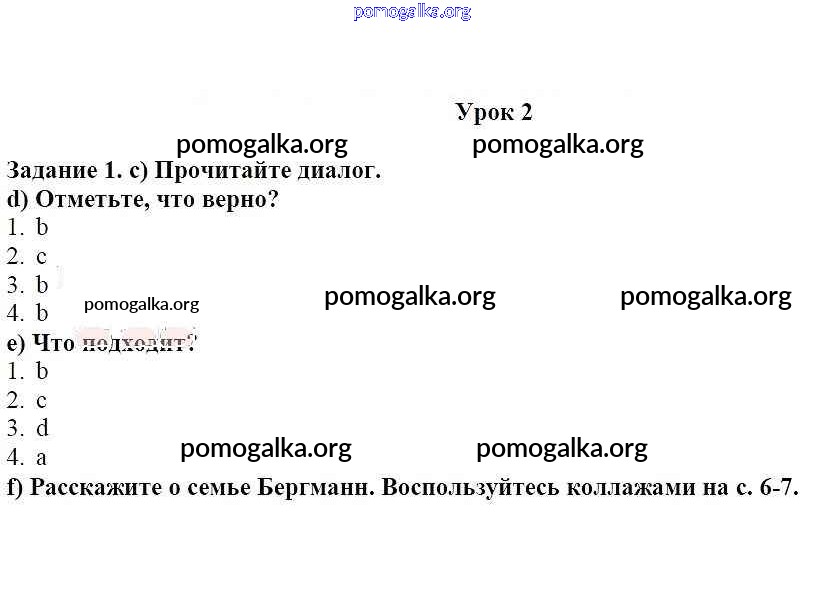 Урок 2

Задание 1. c) Прочитайте диалог.

d) Отметьте, что верно?
1. b
2. c
3. b
4. b

e) Что подходит?
1. b
2. c
3. d
4. a

f) Расскажите о семье Бергманн. Воспользуйтесь коллажами на с. 6-7.

pomogalka.org